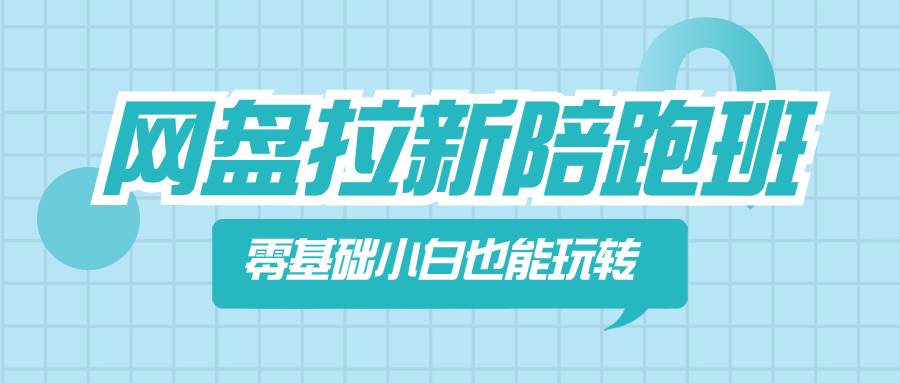 网盘拉新陪跑班

零基础小白也能玩转